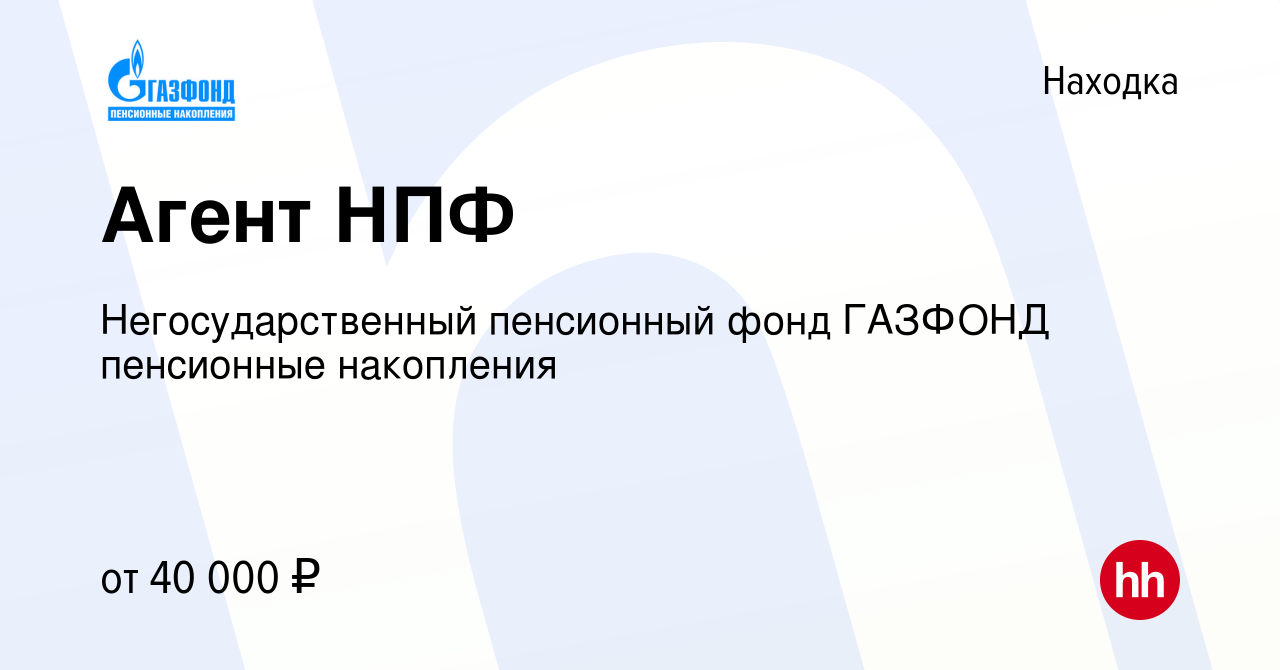 ГАЗФОНД
ПЕНСИОННЫЕ НАКОПЛЕНИЯ

Находка

Агент НПФ

Негосударственный пенсионный фонд ГАЗФОНД пенсионные накопления

от 40 000 ₽

hh